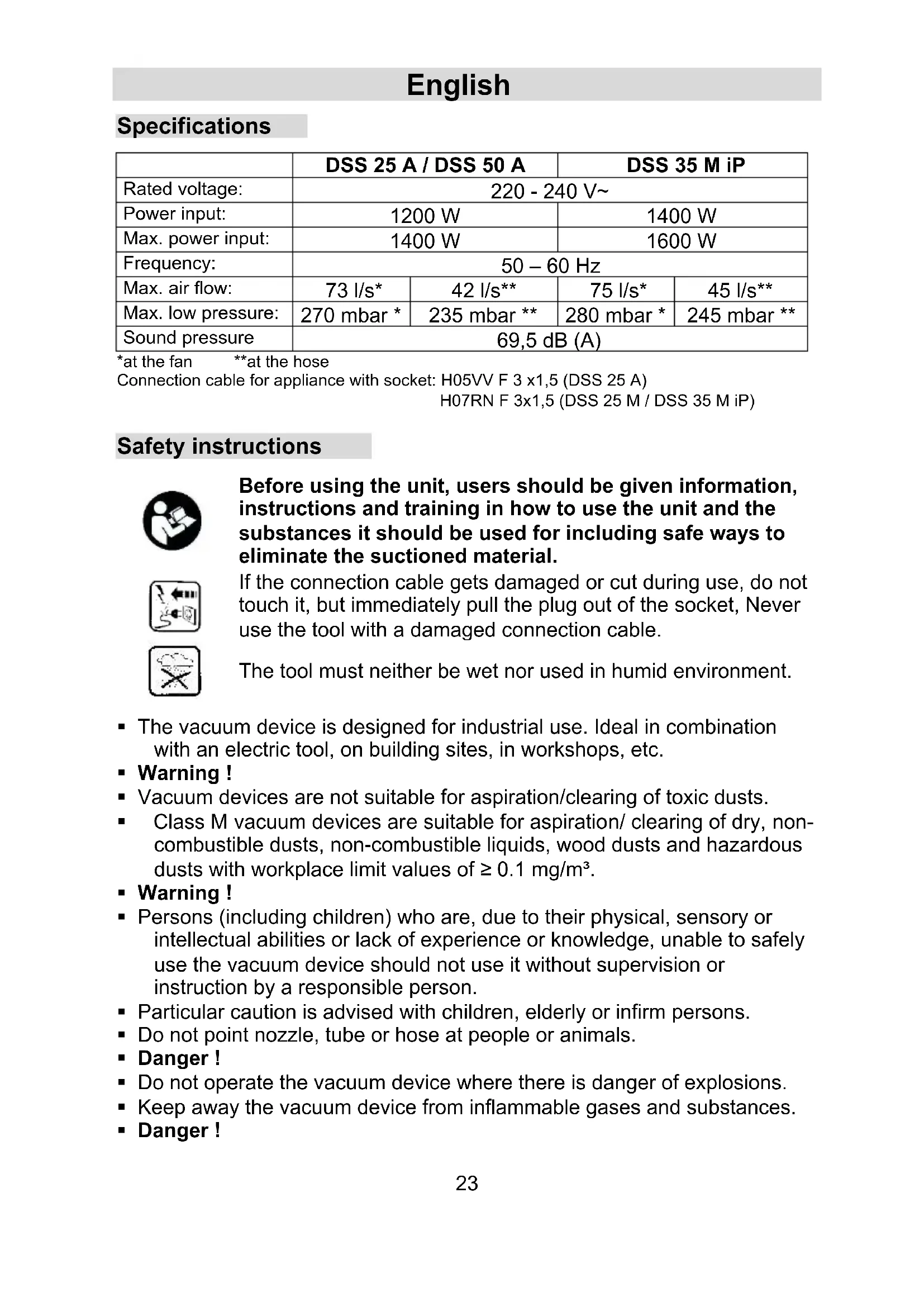 English

Specifications

| | DSS 25 A / DSS 50 A | | DSS 35 M iP | |
|---|---|---|---|---|
| Rated voltage: | 220 - 240 V~ | | | |
| Power input: | 1200 W | | 1400 W | |
| Max. power input: | 1400 W | | 1600 W | |
| Frequency: | 50 – 60 Hz | | | |
| Max. air flow: | 73 l/s* | 42 l/s** | 75 l/s* | 45 l/s** |
| Max. low pressure: | 270 mbar * | 235 mbar ** | 280 mbar * | 245 mbar ** |
| Sound pressure | 69,5 dB (A) | | | |

*at the fan **at the hose
Connection cable for appliance with socket: H05VV F 3 x1,5 (DSS 25 A)
H07RN F 3x1,5 (DSS 25 M / DSS 35 M iP)

Safety instructions

Before using the unit, users should be given information, instructions and training in how to use the unit and the substances it should be used for including safe ways to eliminate the suctioned material.

If the connection cable gets damaged or cut during use, do not touch it, but immediately pull the plug out of the socket, Never use the tool with a damaged connection cable.

The tool must neither be wet nor used in humid environment.

▪ The vacuum device is designed for industrial use. Ideal in combination with an electric tool, on building sites, in workshops, etc.
▪ Warning !
▪ Vacuum devices are not suitable for aspiration/clearing of toxic dusts.
▪ Class M vacuum devices are suitable for aspiration/ clearing of dry, non-combustible dusts, non-combustible liquids, wood dusts and hazardous dusts with workplace limit values of ≥ 0.1 mg/m³.
▪ Warning !
▪ Persons (including children) who are, due to their physical, sensory or intellectual abilities or lack of experience or knowledge, unable to safely use the vacuum device should not use it without supervision or instruction by a responsible person.
▪ Particular caution is advised with children, elderly or infirm persons.
▪ Do not point nozzle, tube or hose at people or animals.
▪ Danger !
▪ Do not operate the vacuum device where there is danger of explosions.
▪ Keep away the vacuum device from inflammable gases and substances.
▪ Danger !

23